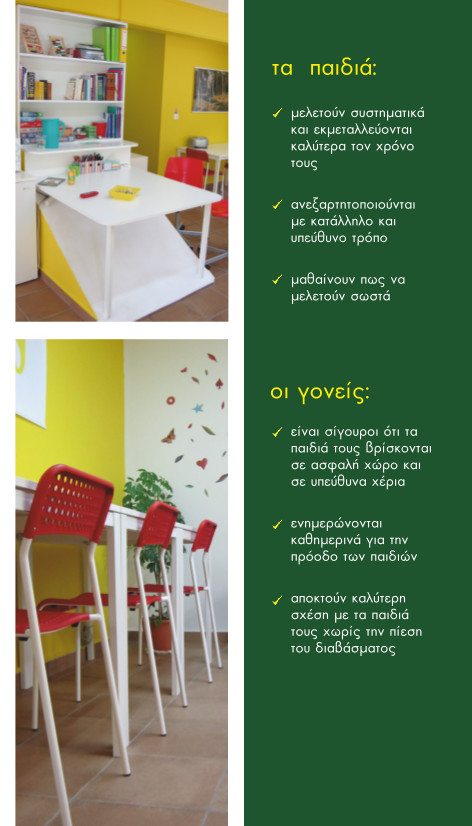 τα παιδιά:

✓ μελετούν συστηματικά και εκμεταλλεύονται καλύτερα τον χρόνο τους

✓ ανεξαρτητοποιούνται με κατάλληλο και υπεύθυνο τρόπο

✓ μαθαίνουν πως να μελετούν σωστά

οι γονείς:

✓ είναι σίγουροι ότι τα παιδιά τους βρίσκονται σε ασφαλή χώρο και σε υπεύθυνα χέρια

✓ ενημερώνονται καθημερινά για την πρόοδο των παιδιών

✓ αποκτούν καλύτερη σχέση με τα παιδιά τους χωρίς την πίεση του διαβάσματος